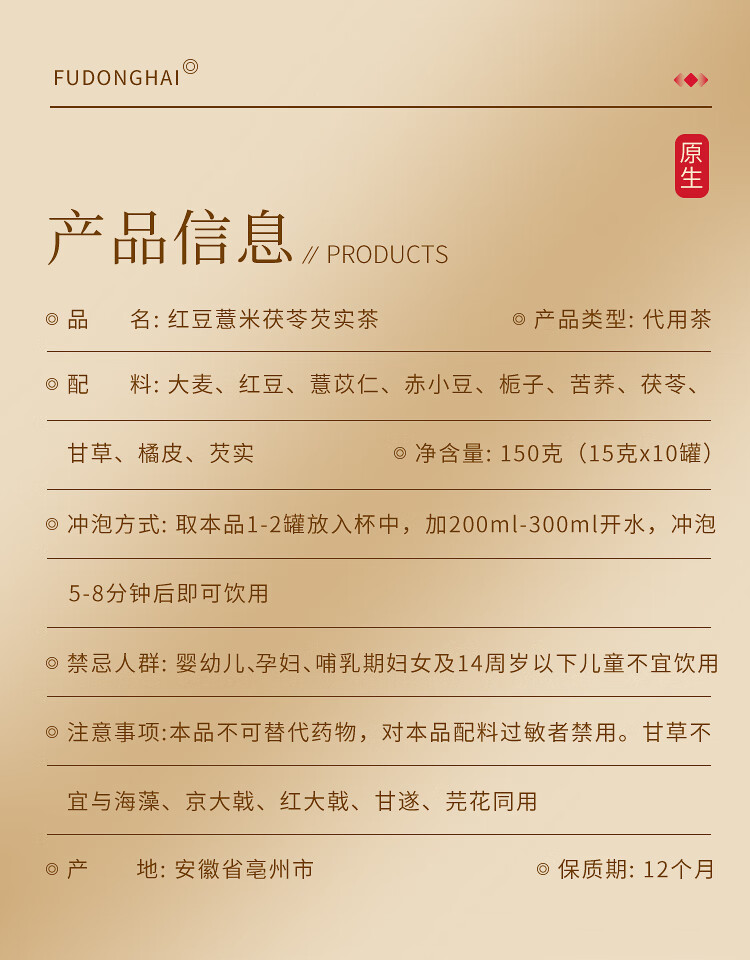 FUDONGHAI

原生

产品信息 // PRODUCTS

◎ 品 名: 红豆薏米茯苓芡实茶 ◎ 产品类型: 代用茶

◎ 配 料: 大麦、红豆、薏苡仁、赤小豆、栀子、苦荞、茯苓、甘草、橘皮、芡实 ◎ 净含量: 150克（15克x10罐）

◎ 冲泡方式: 取本品1-2罐放入杯中，加200ml-300ml开水，冲泡5-8分钟后即可饮用

◎ 禁忌人群: 婴幼儿、孕妇、哺乳期妇女及14周岁以下儿童不宜饮用

◎ 注意事项:本品不可替代药物，对本品配料过敏者禁用。甘草不宜与海藻、京大戟、红大戟、甘遂、芫花同用

◎ 产 地: 安徽省亳州市 ◎ 保质期: 12个月